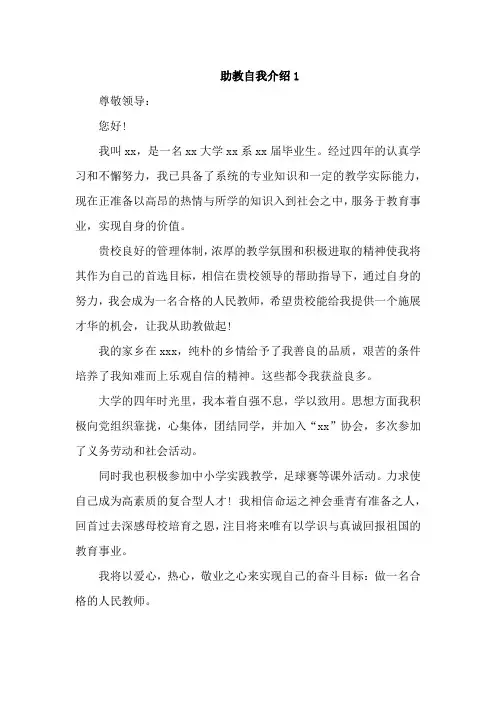 助教自我介绍 1

尊敬领导：

您好！

我叫 xx，是一名 xx 大学 xx 系 xx 届毕业生。经过四年的认真学习和不懈努力，我已具备了系统的专业知识和一定的教学实际能力，现在正准备以高昂的热情与所学的知识入到社会之中，服务于教育事业，实现自身的价值。

贵校良好的管理体制，浓厚的教学氛围和积极进取的精神使我将其作为自己的首选目标，相信在贵校领导的帮助指导下，通过自身的努力，我会成为一名合格的人民教师，希望贵校能给我提供一个施展才华的机会，让我从助教做起！

我的家乡在 xxx，纯朴的乡情给予了我善良的品质，艰苦的条件培养了我知难而上乐观自信的精神。这些都令我获益良多。

大学的四年时光里，我本着自强不息，学以致用。思想方面我积极向党组织靠拢，心集体，团结同学，并加入“xx”协会，多次参加了义务劳动和社会活动。

同时我也积极参加中小学实践教学，足球赛等课外活动。力求使自己成为高素质的复合型人才！我相信命运之神会垂青有准备之人，回首过去深感母校培育之恩，注目将来唯有以学识与真诚回报祖国的教育事业。

我将以爱心，热心，敬业之心来实现自己的奋斗目标：做一名合格的人民教师。